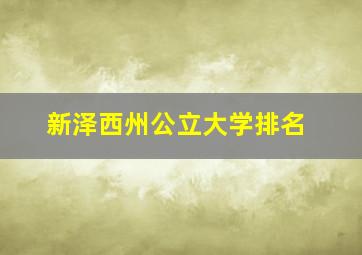 新泽西州公立大学排名